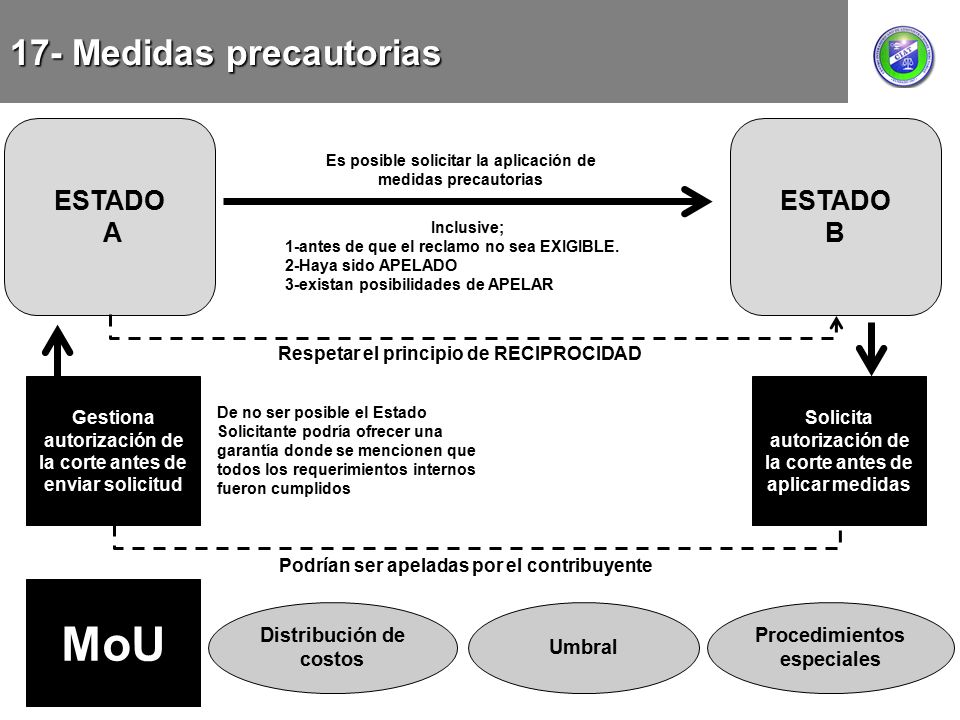 17- Medidas precautorias

CIAT

ESTADO
A

Es posible solicitar la aplicación de medidas precautorias

Inclusive;
1-antes de que el reclamo no sea EXIGIBLE.
2-Haya sido APELADO
3-existan posibilidades de APELAR

ESTADO
B

Respetar el principio de RECIPROCIDAD

Gestiona autorización de la corte antes de enviar solicitud

De no ser posible el Estado Solicitante podría ofrecer una garantía donde se mencionen que todos los requerimientos internos fueron cumplidos

Solicita autorización de la corte antes de aplicar medidas

Podrían ser apeladas por el contribuyente

MoU

Distribución de costos

Umbral

Procedimientos especiales